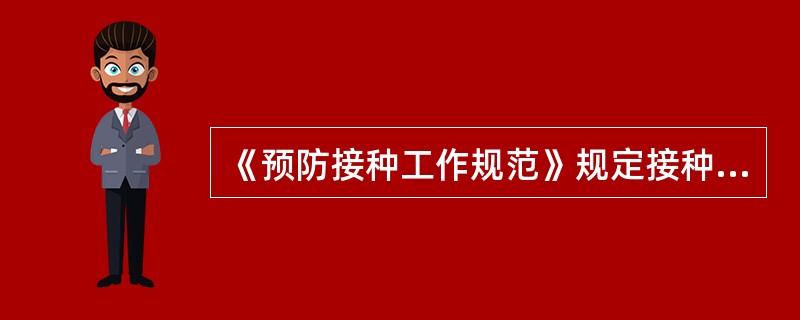 《预防接种工作规范》规定接种...